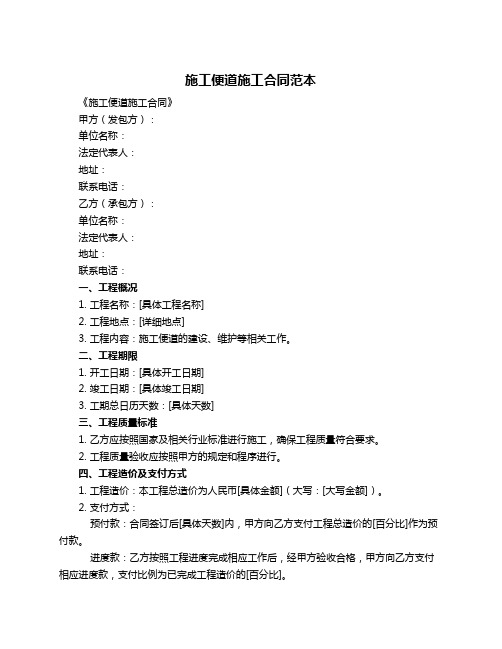 施工便道施工合同范本

《施工便道施工合同》

甲方（发包方）：

单位名称：

法定代表人：

地址：

联系电话：

乙方（承包方）：

单位名称：

法定代表人：

地址：

联系电话：

一、工程概况

1. 工程名称：[具体工程名称]

2. 工程地点：[详细地点]

3. 工程内容：施工便道的建设、维护等相关工作。

二、工程期限

1. 开工日期：[具体开工日期]

2. 竣工日期：[具体竣工日期]

3. 工期总日历天数：[具体天数]

三、工程质量标准

1. 乙方应按照国家及相关行业标准进行施工，确保工程质量符合要求。

2. 工程质量验收应按照甲方的规定和程序进行。

四、工程造价及支付方式

1. 工程造价：本工程总造价为人民币[具体金额]（大写：[大写金额]）。

2. 支付方式：

预付款：合同签订后[具体天数]内，甲方向乙方支付工程总造价的[百分比]作为预付款。

进度款：乙方按照工程进度完成相应工作后，经甲方验收合格，甲方向乙方支付相应进度款，支付比例为已完成工程造价的[百分比]。